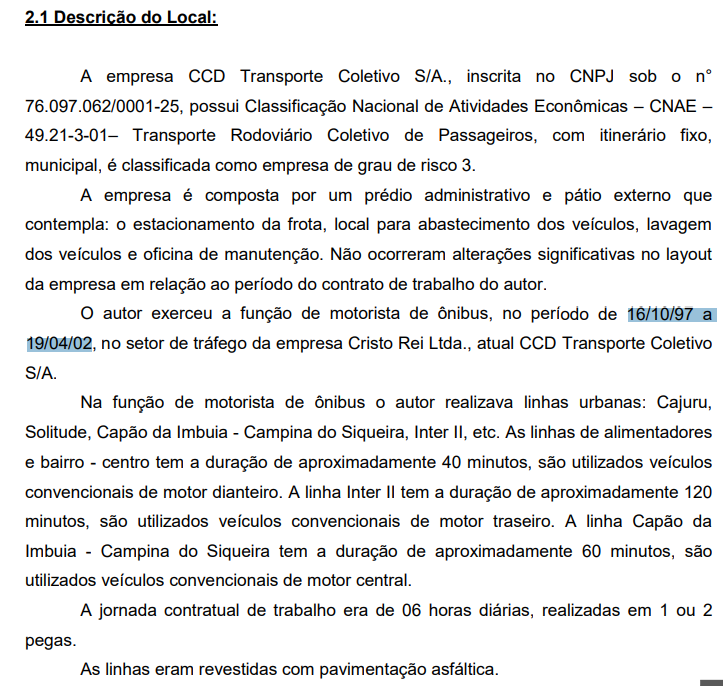 2.1 Descrição do Local:

A empresa CCD Transporte Coletivo S/A., inscrita no CNPJ sob o n° 76.097.062/0001-25, possui Classificação Nacional de Atividades Econômicas – CNAE – 49.21-3-01– Transporte Rodoviário Coletivo de Passageiros, com itinerário fixo, municipal, é classificada como empresa de grau de risco 3.

A empresa é composta por um prédio administrativo e pátio externo que contempla: o estacionamento da frota, local para abastecimento dos veículos, lavagem dos veículos e oficina de manutenção. Não ocorreram alterações significativas no layout da empresa em relação ao período do contrato de trabalho do autor.

O autor exerceu a função de motorista de ônibus, no período de 16/10/97 a 19/04/02, no setor de tráfego da empresa Cristo Rei Ltda., atual CCD Transporte Coletivo S/A.

Na função de motorista de ônibus o autor realizava linhas urbanas: Cajuru, Solitude, Capão da Imbuia - Campina do Siqueira, Inter II, etc. As linhas de alimentadores e bairro - centro tem a duração de aproximadamente 40 minutos, são utilizados veículos convencionais de motor dianteiro. A linha Inter II tem a duração de aproximadamente 120 minutos, são utilizados veículos convencionais de motor traseiro. A linha Capão da Imbuia - Campina do Siqueira tem a duração de aproximadamente 60 minutos, são utilizados veículos convencionais de motor central.

A jornada contratual de trabalho era de 06 horas diárias, realizadas em 1 ou 2 pegas.

As linhas eram revestidas com pavimentação asfáltica.